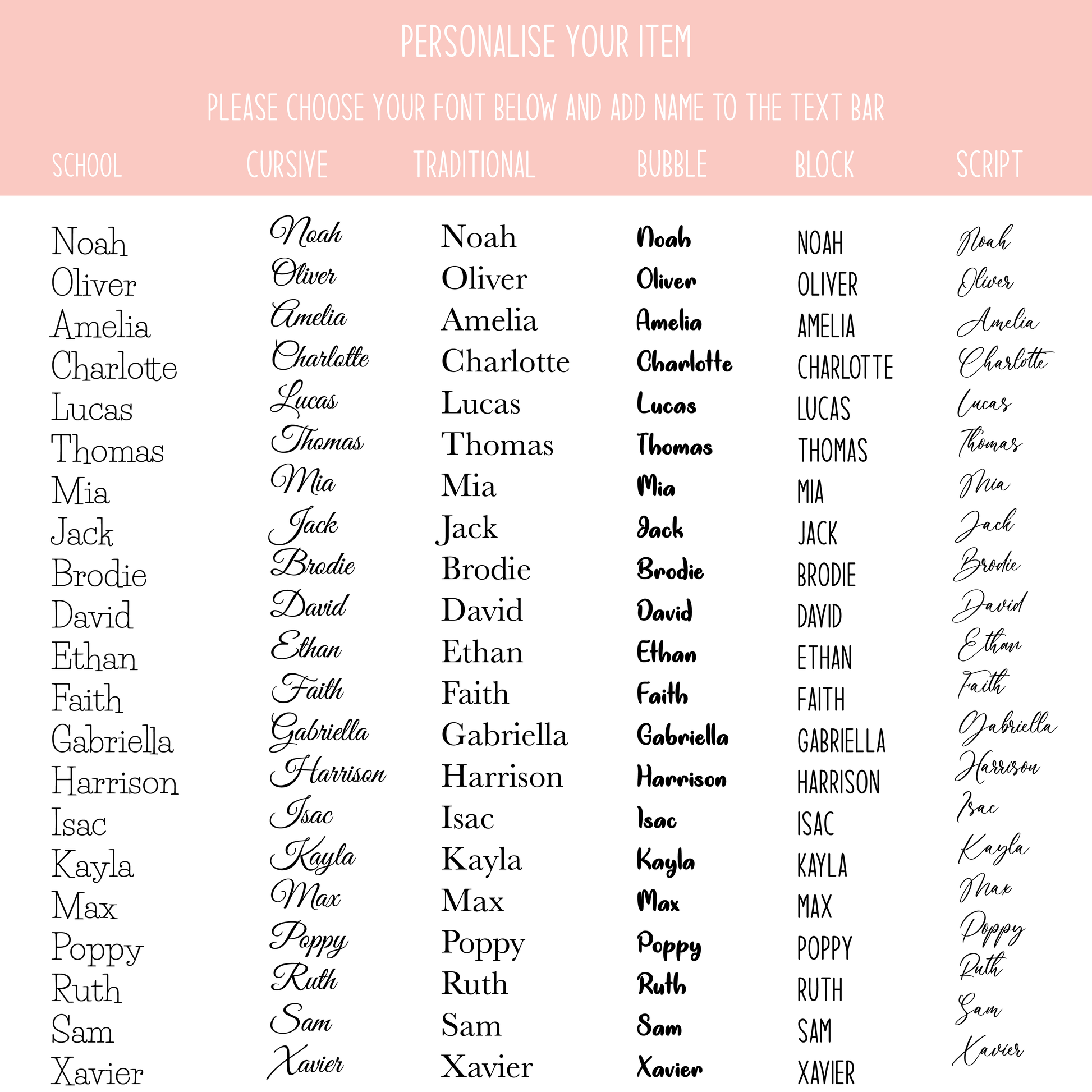 PERSONALISE YOUR ITEM

PLEASE CHOOSE YOUR FONT BELOW AND ADD NAME TO THE TEXT BAR

| SCHOOL | CURSIVE | TRADITIONAL | BUBBLE | BLOCK | SCRIPT |
|---|---|---|---|---|---|
| Noah | Noah | Noah | Noah | NOAH | Noah |
| Oliver | Oliver | Oliver | Oliver | OLIVER | Oliver |
| Amelia | Amelia | Amelia | Amelia | AMELIA | Amelia |
| Charlotte | Charlotte | Charlotte | Charlotte | CHARLOTTE | Charlotte |
| Lucas | Lucas | Lucas | Lucas | LUCAS | Lucas |
| Thomas | Thomas | Thomas | Thomas | THOMAS | Thomas |
| Mia | Mia | Mia | Mia | MIA | Mia |
| Jack | Jack | Jack | Jack | JACK | Jack |
| Brodie | Brodie | Brodie | Brodie | BRODIE | Brodie |
| David | David | David | David | DAVID | David |
| Ethan | Ethan | Ethan | Ethan | ETHAN | Ethan |
| Faith | Faith | Faith | Faith | FAITH | Faith |
| Gabriella | Gabriella | Gabriella | Gabriella | GABRIELLA | Gabriella |
| Harrison | Harrison | Harrison | Harrison | HARRISON | Harrison |
| Isac | Isac | Isac | Isac | ISAC | Isac |
| Kayla | Kayla | Kayla | Kayla | KAYLA | Kayla |
| Max | Max | Max | Max | MAX | Max |
| Poppy | Poppy | Poppy | Poppy | POPPY | Poppy |
| Ruth | Ruth | Ruth | Ruth | RUTH | Ruth |
| Sam | Sam | Sam | Sam | SAM | Sam |
| Xavier | Xavier | Xavier | Xavier | XAVIER | Xavier |